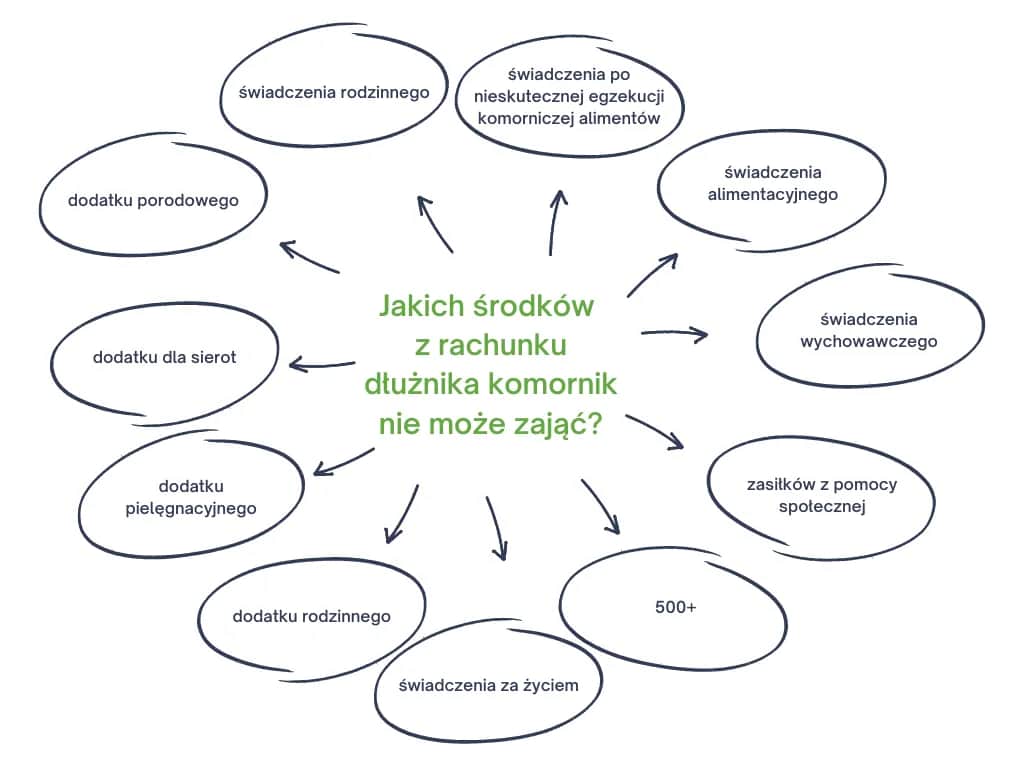 Jakich środków z rachunku dłużnika komornik nie może zająć?

świadczenia rodzinnego

świadczenia po nieskutecznej egzekucji komorniczej alimentów

świadczenia alimentacyjnego

świadczenia wychowawczego

zasiłków z pomocy społecznej

500+

świadczenia za życiem

dodatku rodzinnego

dodatku pielęgnacyjnego

dodatku dla sierot

dodatku porodowego